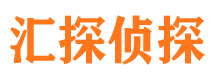 汇探侦探